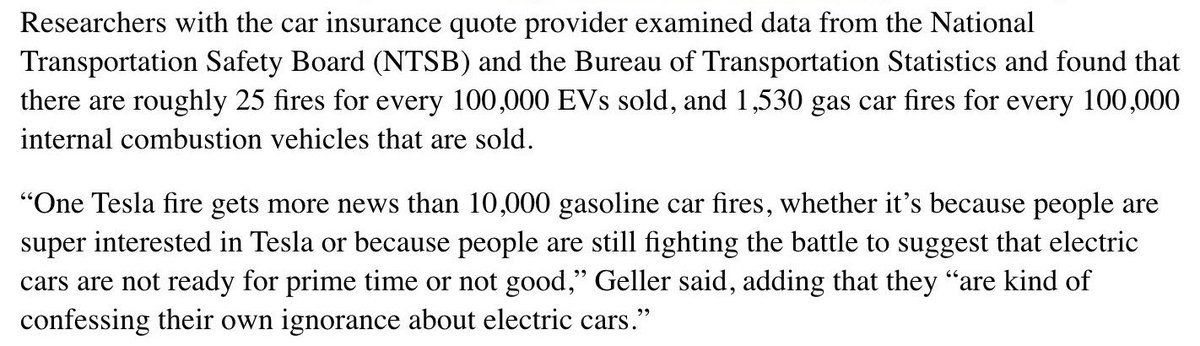 Researchers with the car insurance quote provider examined data from the National Transportation Safety Board (NTSB) and the Bureau of Transportation Statistics and found that there are roughly 25 fires for every 100,000 EVs sold, and 1,530 gas car fires for every 100,000 internal combustion vehicles that are sold.

“One Tesla fire gets more news than 10,000 gasoline car fires, whether it’s because people are super interested in Tesla or because people are still fighting the battle to suggest that electric cars are not ready for prime time or not good,” Geller said, adding that they “are kind of confessing their own ignorance about electric cars.”